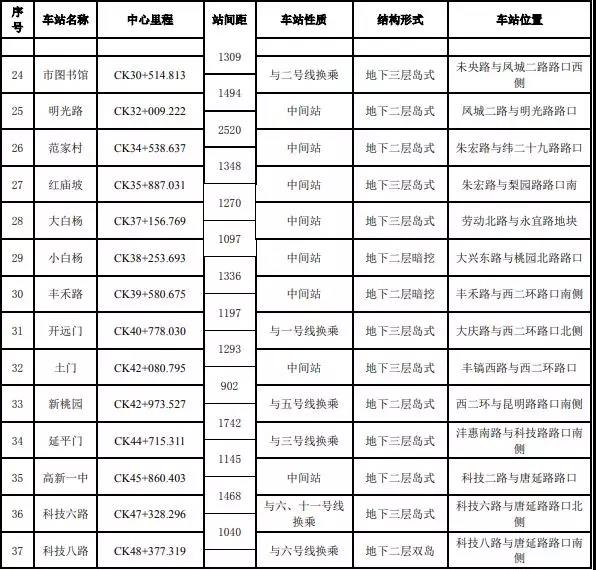 | 序号 | 车站名称 | 中心里程 | 站间距 | 车站性质 | 结构形式 | 车站位置 |
|---|---|---|---|---|---|---|
| | | | 1309 | | | |
| 24 | 市图书馆 | CK30+514.813 | 1494 | 与二号线换乘 | 地下三层岛式 | 未央路与凤城二路路口西侧 |
| 25 | 明光路 | CK32+009.222 | 2520 | 中间站 | 地下二层岛式 | 凤城二路与明光路路口 |
| 26 | 范家村 | CK34+538.637 | 1348 | 中间站 | 地下二层岛式 | 朱宏路与纬二十九路路口 |
| 27 | 红庙坡 | CK35+887.031 | 1270 | 中间站 | 地下三层岛式 | 朱宏路与梨园路路口南 |
| 28 | 大白杨 | CK37+156.769 | 1097 | 中间站 | 地下三层岛式 | 劳动北路与永宜路地块 |
| 29 | 小白杨 | CK38+253.693 | 1336 | 中间站 | 地下二层暗挖 | 大兴东路与桃园北路路口 |
| 30 | 丰禾路 | CK39+580.675 | 1197 | 中间站 | 地下二层暗挖 | 丰禾路与西二环路口南侧 |
| 31 | 开远门 | CK40+778.030 | 1293 | 与一号线换乘 | 地下三层岛式 | 大庆路与西二环路口北侧 |
| 32 | 土门 | CK42+080.795 | 902 | 中间站 | 地下三层岛式 | 丰镐西路与西二环路口 |
| 33 | 新桃园 | CK42+973.527 | 1742 | 与五号线换乘 | 地下二层岛式 | 西二环与昆明路路口南侧 |
| 34 | 延平门 | CK44+715.311 | 1145 | 与三号线换乘 | 地下三层岛式 | 沣惠南路与科技路路口南侧 |
| 35 | 高新一中 | CK45+860.403 | 1468 | 中间站 | 地下二层岛式 | 科技二路与唐延路路口 |
| 36 | 科技六路 | CK47+328.296 | 1040 | 与六、十一号线换乘 | 地下三层岛式 | 科技六路与唐延路路口北侧 |
| 37 | 科技八路 | CK48+377.319 | | 与六号线换乘 | 地下二层双岛 | 科技八路与唐延路路口南侧 |